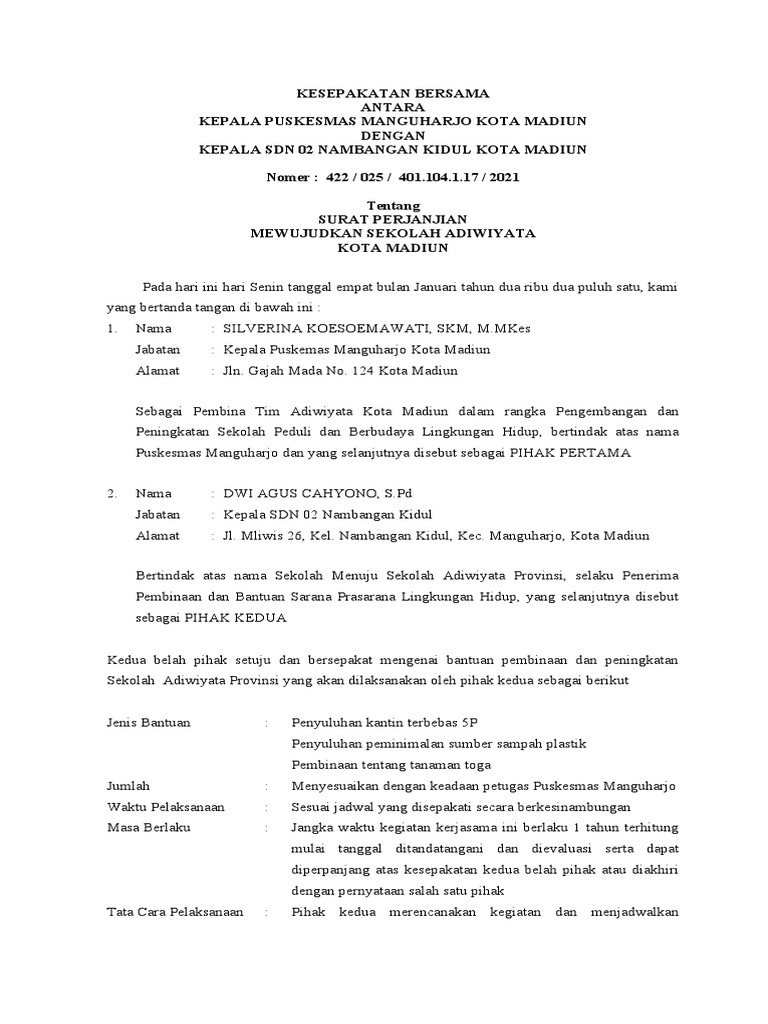 KESEPAKATAN BERSAMA
ANTARA
KEPALA PUSKESMAS MANGUHARJO KOTA MADIUN
DENGAN
KEPALA SDN 02 NAMBANGAN KIDUL KOTA MADIUN

Nomer : 422 / 025 / 401.104.1.17 / 2021

Tentang
SURAT PERJANJIAN
MEWUJUDKAN SEKOLAH ADIWIYATA
KOTA MADIUN

Pada hari ini hari Senin tanggal empat bulan Januari tahun dua ribu dua puluh satu, kami yang bertanda tangan di bawah ini :

1. Nama : SILVERINA KOESOEMAWATI, SKM, M.MKes
Jabatan : Kepala Puskemas Manguharjo Kota Madiun
Alamat : Jln. Gajah Mada No. 124 Kota Madiun

Sebagai Pembina Tim Adiwiyata Kota Madiun dalam rangka Pengembangan dan Peningkatan Sekolah Peduli dan Berbudaya Lingkungan Hidup, bertindak atas nama Puskesmas Manguharjo dan yang selanjutnya disebut sebagai PIHAK PERTAMA

2. Nama : DWI AGUS CAHYONO, S.Pd
Jabatan : Kepala SDN 02 Nambangan Kidul
Alamat : Jl. Mliwis 26, Kel. Nambangan Kidul, Kec. Manguharjo, Kota Madiun

Bertindak atas nama Sekolah Menuju Sekolah Adiwiyata Provinsi, selaku Penerima Pembinaan dan Bantuan Sarana Prasarana Lingkungan Hidup, yang selanjutnya disebut sebagai PIHAK KEDUA

Kedua belah pihak setuju dan bersepakat mengenai bantuan pembinaan dan peningkatan Sekolah Adiwiyata Provinsi yang akan dilaksanakan oleh pihak kedua sebagai berikut

Jenis Bantuan : Penyuluhan kantin terbebas 5P
Penyuluhan peminimalan sumber sampah plastik
Pembinaan tentang tanaman toga
Jumlah : Menyesuaikan dengan keadaan petugas Puskesmas Manguharjo
Waktu Pelaksanaan : Sesuai jadwal yang disepakati secara berkesinambungan
Masa Berlaku : Jangka waktu kegiatan kerjasama ini berlaku 1 tahun terhitung mulai tanggal ditandatangani dan dievaluasi serta dapat diperpanjang atas kesepakatan kedua belah pihak atau diakhiri dengan pernyataan salah satu pihak
Tata Cara Pelaksanaan : Pihak kedua merencanakan kegiatan dan menjadwalkan